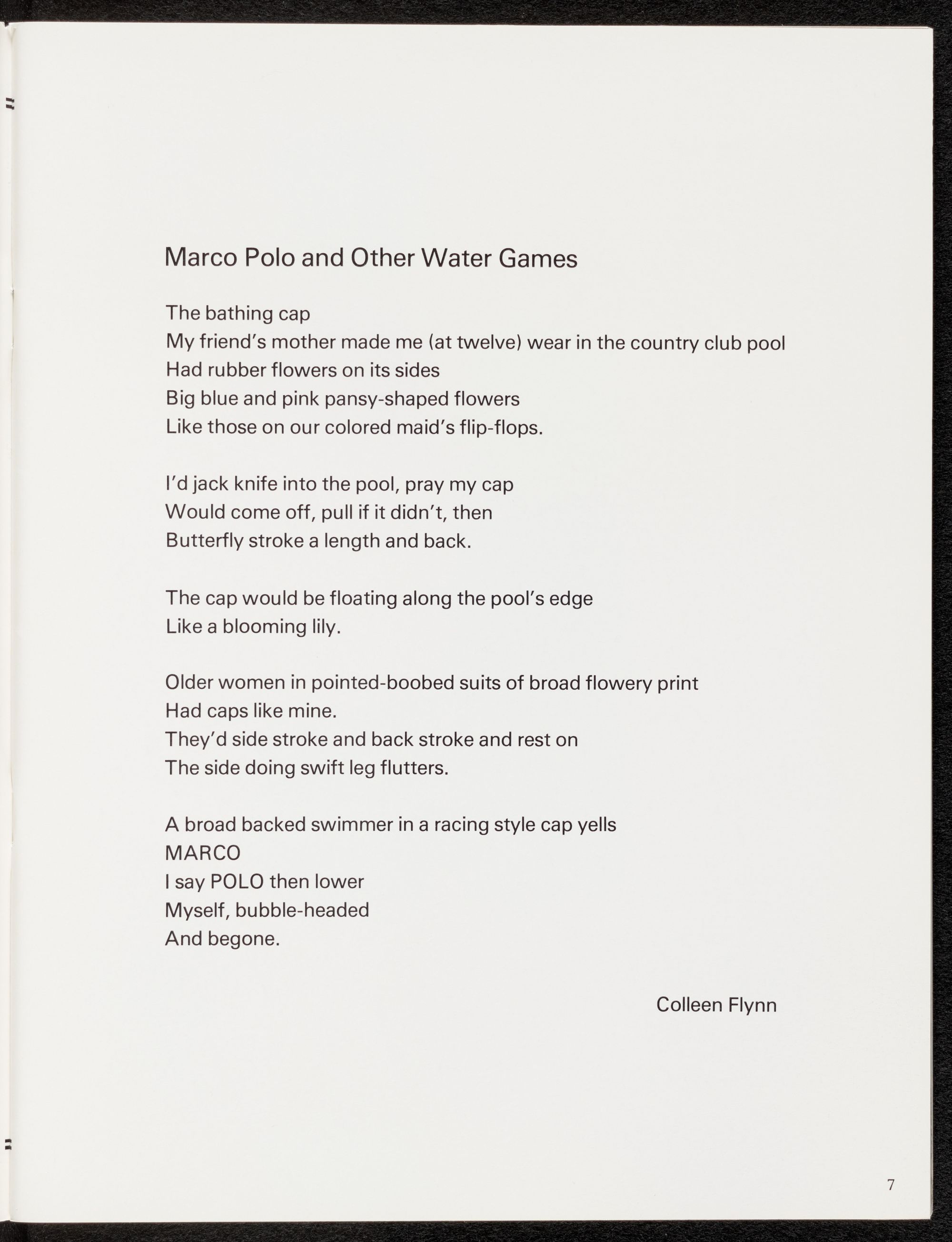 Marco Polo and Other Water Games

The bathing cap
My friend's mother made me (at twelve) wear in the country club pool
Had rubber flowers on its sides
Big blue and pink pansy-shaped flowers
Like those on our colored maid's flip-flops.

I'd jack knife into the pool, pray my cap
Would come off, pull if it didn't, then
Butterfly stroke a length and back.

The cap would be floating along the pool's edge
Like a blooming lily.

Older women in pointed-boobed suits of broad flowery print
Had caps like mine.
They'd side stroke and back stroke and rest on
The side doing swift leg flutters.

A broad backed swimmer in a racing style cap yells
MARCO
I say POLO then lower
Myself, bubble-headed
And begone.

Colleen Flynn

7